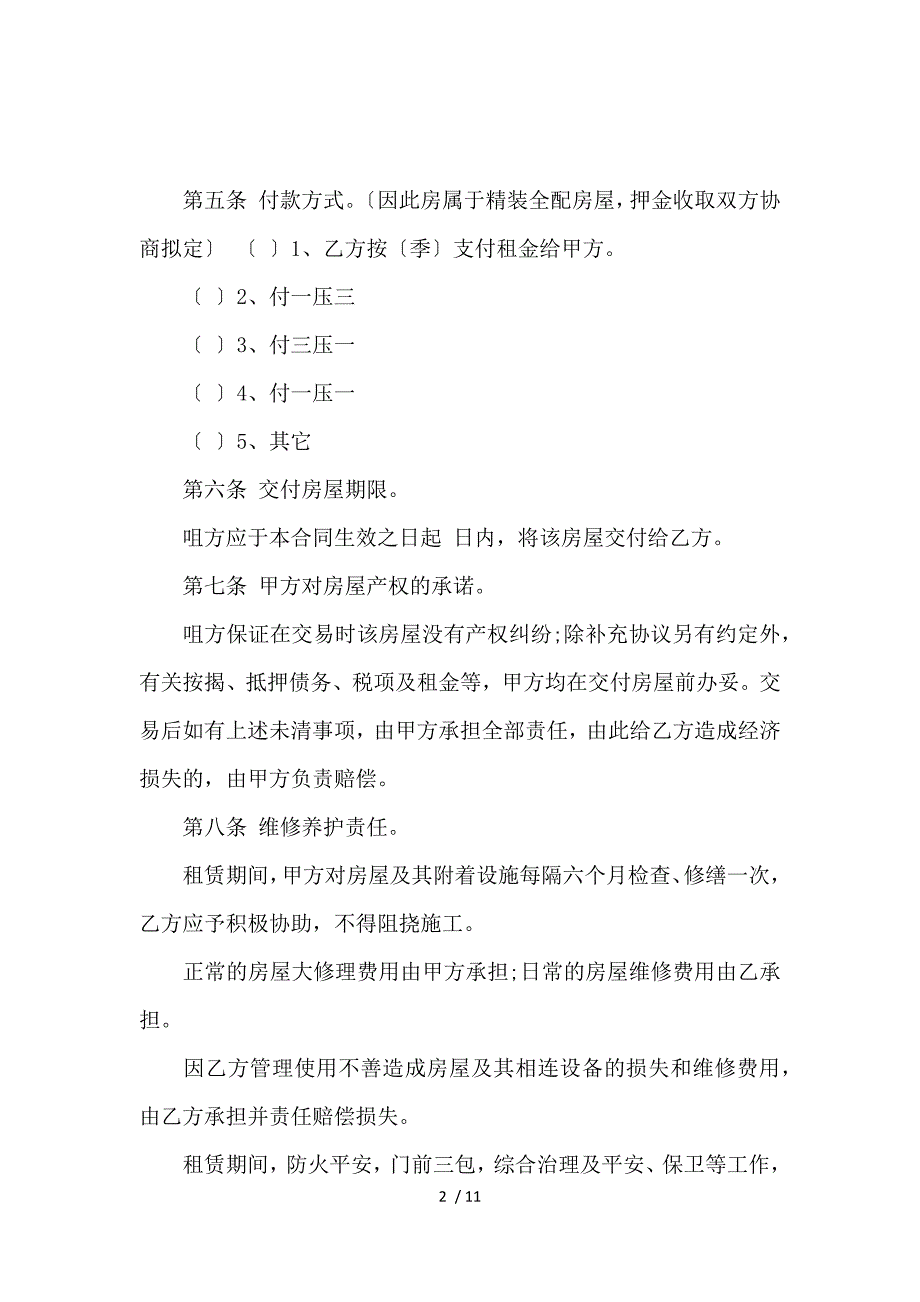 第五条 付款方式。〔因此房属于精装全配房屋，押金收取双方协商拟定〕 〔 〕1、乙方按〔季〕支付租金给甲方。

〔 〕2、付一压三

〔 〕3、付三压一

〔 〕4、付一压一

〔 〕5、其它

第六条 交付房屋期限。

咀方应于本合同生效之日起 日内，将该房屋交付给乙方。

第七条 甲方对房屋产权的承诺。

咀方保证在交易时该房屋没有产权纠纷;除补充协议另有约定外，有关按揭、抵押债务、税项及租金等，甲方均在交付房屋前办妥。交易后如有上述未清事项，由甲方承担全部责任，由此给乙方造成经济损失的，由甲方负责赔偿。

第八条 维修养护责任。

租赁期间，甲方对房屋及其附着设施每隔六个月检查、修缮一次，乙方应予积极协助，不得阻挠施工。

正常的房屋大修理费用由甲方承担;日常的房屋维修费用由乙承担。

因乙方管理使用不善造成房屋及其相连设备的损失和维修费用，由乙方承担并责任赔偿损失。

租赁期间，防火平安，门前三包，综合治理及平安、保卫等工作，

2 / 11